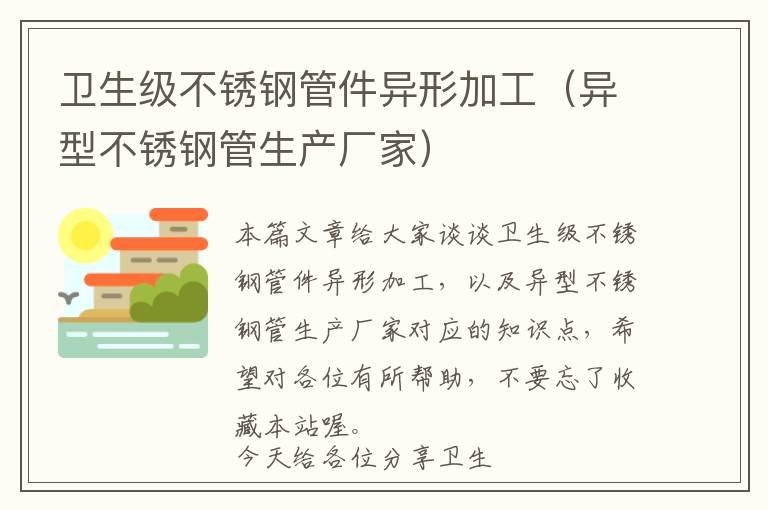 卫生级不锈钢管件异形加工（异型不锈钢管生产厂家）

本篇文章给大家谈谈卫生级不锈钢管件异形加工，以及异型不锈钢管生产厂家对应的知识点，希望对各位有所帮助，不要忘了收藏本站喔。
今天给各位分享卫生